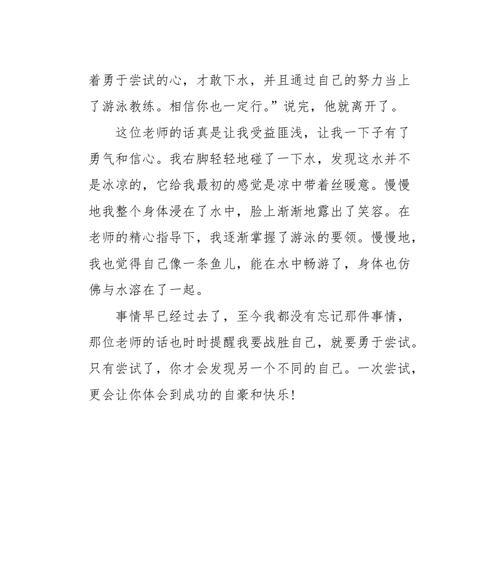 着勇于尝试的心，才敢下水，并且通过自己的努力当上了游泳教练。相信你也一定行。”说完，他就离开了。

这位老师的话真是让我受益匪浅，让我一下子有了勇气和信心。我右脚轻轻地碰了一下水，发现这水并不是冰凉的，它给我最初的感觉是凉中带着丝暖意。慢慢地我整个身体浸在了水中，脸上渐渐地露出了笑容。在老师的精心指导下，我逐渐掌握了游泳的要领。慢慢地，我也觉得自己像一条鱼儿，能在水中畅游了，身体也仿佛与水溶在了一起。

事情早已经过去了，至今我都没有忘记那件事情，那位老师的话也时时提醒我要战胜自己，就要勇于尝试。只有尝试了，你才会发现另一个不同的自己。一次尝试，更会让你体会到成功的自豪和快乐！